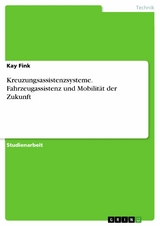 Technik

Kay Fink

Kreuzungsassistenzsysteme. Fahrzeugassistenz und Mobilität der Zukunft

Studienarbeit

GRIN